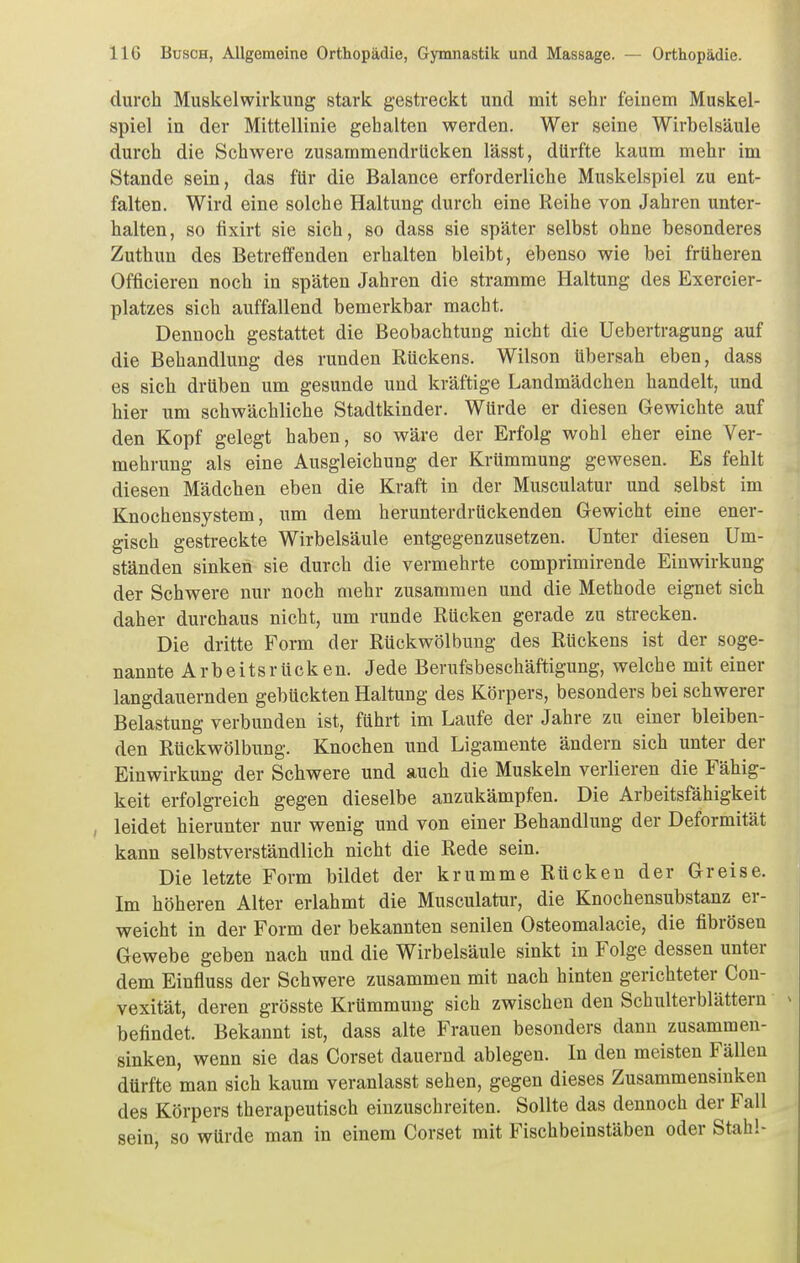 116 Busch, Allgemeine Orthopädie, Gymnastik und Massage. — Orthopädie.

durch Muskelwirkung stark gestreckt und mit sehr feinem Muskelspiel in der Mittellinie gehalten werden. Wer seine Wirbelsäule durch die Schwere zusammendrücken lässt, dürfte kaum mehr im Stande sein, das für die Balance erforderliche Muskelspiel zu entfalten. Wird eine solche Haltung durch eine Reihe von Jahren unterhalten, so fixirt sie sich, so dass sie später selbst ohne besonderes Zuthun des Betreffenden erhalten bleibt, ebenso wie bei früheren Officieren noch in späten Jahren die stramme Haltung des Exercierplatzes sich auffallend bemerkbar macht.

Dennoch gestattet die Beobachtung nicht die Uebertragung auf die Behandlung des runden Rückens. Wilson übersah eben, dass es sich drüben um gesunde und kräftige Landmädchen handelt, und hier um schwächliche Stadtkinder. Würde er diesen Gewichte auf den Kopf gelegt haben, so wäre der Erfolg wohl eher eine Vermehrung als eine Ausgleichung der Krümmung gewesen. Es fehlt diesen Mädchen eben die Kraft in der Musculatur und selbst im Knochensystem, um dem herunterdrückenden Gewicht eine energisch gestreckte Wirbelsäule entgegenzusetzen. Unter diesen Umständen sinken sie durch die vermehrte comprimirende Einwirkung der Schwere nur noch mehr zusammen und die Methode eignet sich daher durchaus nicht, um runde Rücken gerade zu strecken.

Die dritte Form der Rückwölbung des Rückens ist der sogenannte Arbeitsrücken. Jede Berufsbeschäftigung, welche mit einer langdauernden gebückten Haltung des Körpers, besonders bei schwerer Belastung verbunden ist, führt im Laufe der Jahre zu einer bleibenden Rückwölbung. Knochen und Ligamente ändern sich unter der Einwirkung der Schwere und auch die Muskeln verlieren die Fähigkeit erfolgreich gegen dieselbe anzukämpfen. Die Arbeitsfähigkeit leidet hierunter nur wenig und von einer Behandlung der Deformität kann selbstverständlich nicht die Rede sein.

Die letzte Form bildet der krumme Rücken der Greise. Im höheren Alter erlahmt die Musculatur, die Knochensubstanz erweicht in der Form der bekannten senilen Osteomalacie, die fibrösen Gewebe geben nach und die Wirbelsäule sinkt in Folge dessen unter dem Einfluss der Schwere zusammen mit nach hinten gerichteter Convexität, deren grösste Krümmung sich zwischen den Schulterblättern befindet. Bekannt ist, dass alte Frauen besonders dann zusammensinken, wenn sie das Corset dauernd ablegen. In den meisten Fällen dürfte man sich kaum veranlasst sehen, gegen dieses Zusammensinken des Körpers therapeutisch einzuschreiten. Sollte das dennoch der Fall sein, so würde man in einem Corset mit Fischbeinstäben oder Stahl-